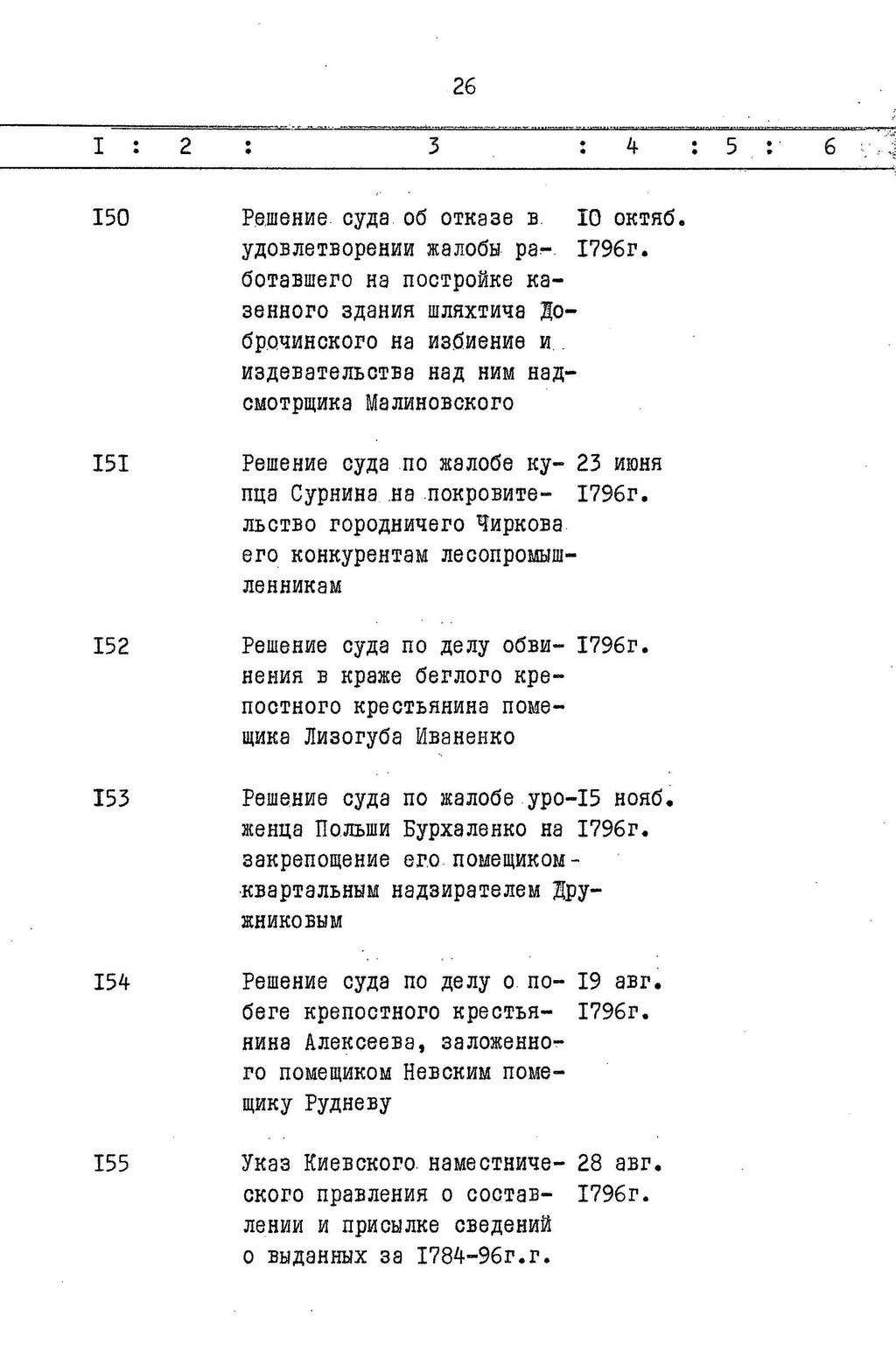 26

| I | 2 | 3 | 4 | 5 | 6 |
|---|---|---|---|---|---|
| I50 | | Решение суда об отказе в удовлетворении жалобы работавшего на постройке казенного здания шляхтича Доброчинского на избиение и издевательства над ним надсмотрщика Малиновского | I0 октяб. I796г. | | |
| I5I | | Решение суда по жалобе купца Сурнина на покровительство городничего Чиркова его конкурентам лесопромышленникам | 23 июня I796г. | | |
| I52 | | Решение суда по делу обвинения в краже беглого крепостного крестьянина помещика Лизогуба Иваненко | I796г. | | |
| I53 | | Решение суда по жалобе уроженца Польши Бурхаленко на закрепощение его помещиком-квартальным надзирателем Дружниковым | I5 нояб. I796г. | | |
| I54 | | Решение суда по делу о побеге крепостного крестьянина Алексеева, заложенного помещиком Невским помещику Рудневу | I9 авг. I796г. | | |
| I55 | | Указ Киевского наместнического правления о составлении и присылке сведений о выданных за I784-96г.г. | 28 авг. I796г. | | |